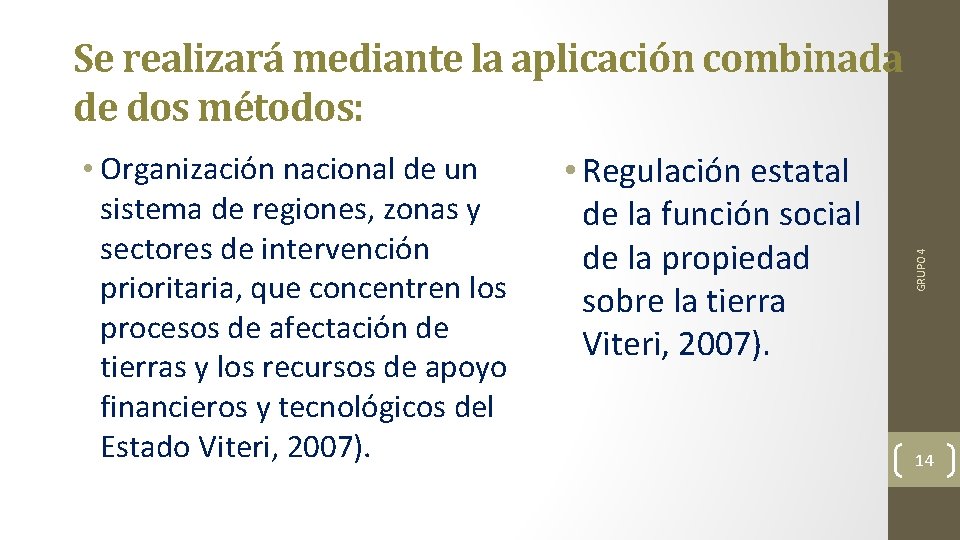 Se realizará mediante la aplicación combinada de dos métodos:

• Organización nacional de un sistema de regiones, zonas y sectores de intervención prioritaria, que concentren los procesos de afectación de tierras y los recursos de apoyo financieros y tecnológicos del Estado Viteri, 2007).

• Regulación estatal de la función social de la propiedad sobre la tierra Viteri, 2007).

GRUPO 4

14